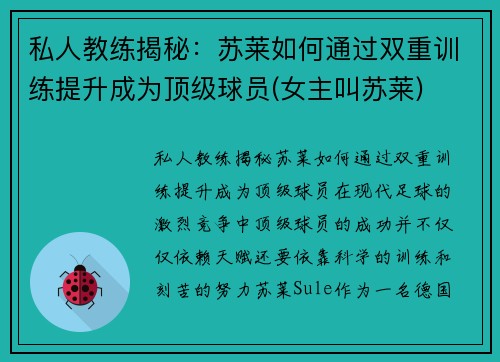 私人教练揭秘：苏莱如何通过双重训练提升成为顶级球员(女主叫苏莱)

私人教练揭秘苏莱如何通过双重训练提升成为顶级球员在现代足球的激烈竞争中顶级球员的成功并不仅仅依赖天赋还要依靠科学的训练和刻苦的努力苏莱Sule作为一名德国